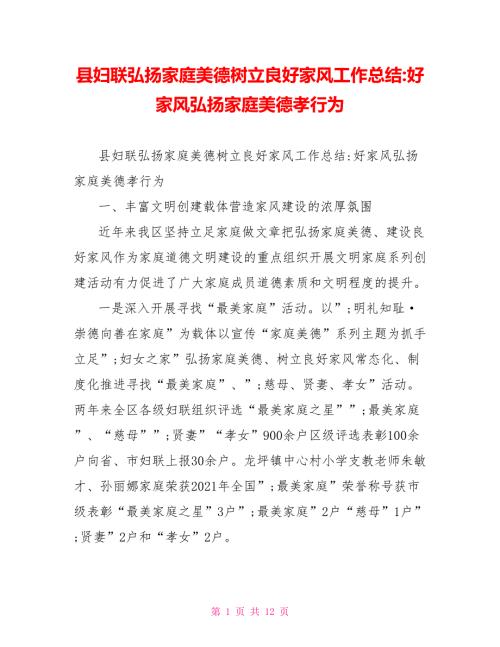 县妇联弘扬家庭美德树立良好家风工作总结:好家风弘扬家庭美德孝行为

县妇联弘扬家庭美德树立良好家风工作总结:好家风弘扬家庭美德孝行为

一、丰富文明创建载体营造家风建设的浓厚氛围

近年来我区坚持立足家庭做文章把弘扬家庭美德、建设良好家风作为家庭道德文明建设的重点组织开展文明家庭系列创建活动有力促进了广大家庭成员道德素质和文明程度的提升。

一是深入开展寻找“最美家庭”活动。以”;明礼知耻·崇德向善在家庭”为载体以宣传“家庭美德”系列主题为抓手立足”;妇女之家”弘扬家庭美德、树立良好家风常态化、制度化推进寻找“最美家庭”、”;慈母、贤妻、孝女”活动。两年来全区各级妇联组织评选“最美家庭之星””;最美家庭”、“慈母””;贤妻”“孝女”900余户区级评选表彰100余户向省、市妇联上报30余户。龙坪镇中心村小学支教老师朱敏才、孙丽娜家庭荣获2021年全国”;最美家庭”荣誉称号获市级表彰“最美家庭之星”3户”;最美家庭”2户“慈母”1户”;贤妻”2户和“孝女”2户。

第 1 页 共 12 页